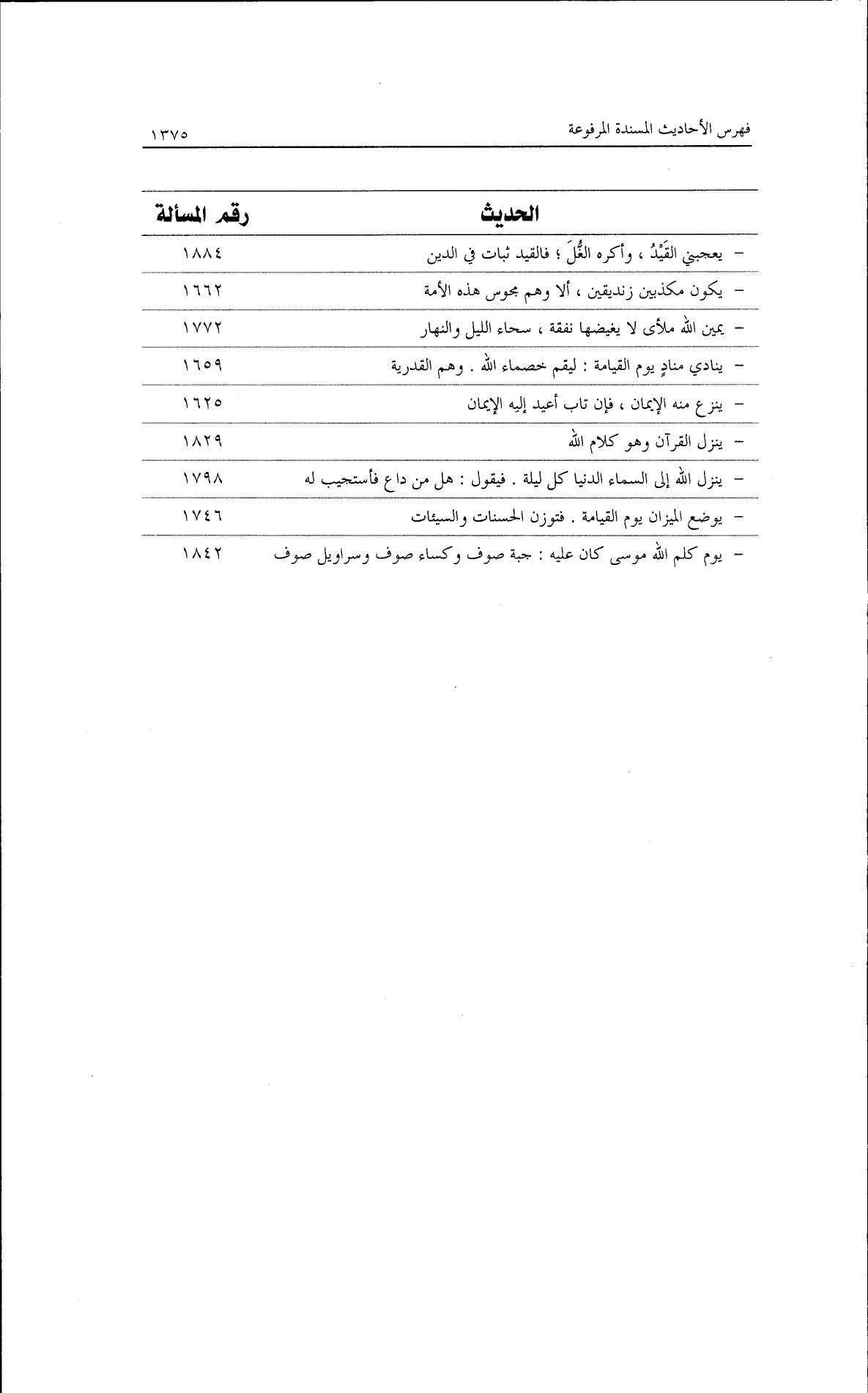 فهرس الأحاديث المسندة المرفوعة ١٣٧٥

| الحديث | رقم المسألة |
|---|---|
| – يعجبني القَيْدُ ، وأكره الغُلَّ ؛ فالقيد ثبات في الدين | ١٨٨٤ |
| – يكون مكذبين زنديقين ، ألا وهم مجوس هذه الأمة | ١٦٦٢ |
| – يمين الله ملأى لا يغيضها نفقة ، سحاء الليل والنهار | ١٧٧٢ |
| – ينادي منادٍ يوم القيامة : ليقم خصماء الله . وهم القدرية | ١٦٥٩ |
| – ينزع منه الإيمان ، فإن تاب أعيد إليه الإيمان | ١٦٢٥ |
| – ينزل القرآن وهو كلام الله | ١٨٢٩ |
| – ينزل الله إلى السماء الدنيا كل ليلة . فيقول : هل من داع فأستجيب له | ١٧٩٨ |
| – يوضع الميزان يوم القيامة . فتوزن الحسنات والسيئات | ١٧٤٦ |
| – يوم كلم الله موسى كان عليه : جبة صوف وكساء صوف وسراويل صوف | ١٨٤٢ |